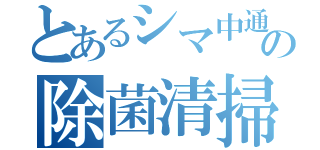 とあるシマ中通の
除菌清掃